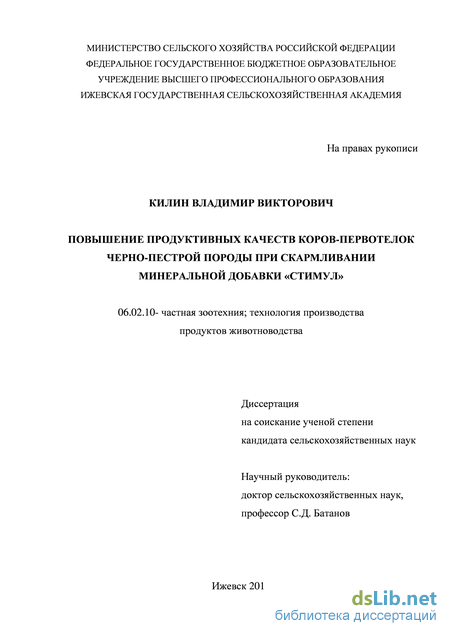 МИНИСТЕРСТВО СЕЛЬСКОГО ХОЗЯЙСТВА РОССИЙСКОЙ ФЕДЕРАЦИИ
ФЕДЕРАЛЬНОЕ ГОСУДАРСТВЕННОЕ БЮДЖЕТНОЕ ОБРАЗОВАТЕЛЬНОЕ
УЧРЕЖДЕНИЕ ВЫСШЕГО ПРОФЕССИОНАЛЬНОГО ОБРАЗОВАНИЯ
ИЖЕВСКАЯ ГОСУДАРСТВЕННАЯ СЕЛЬСКОХОЗЯЙСТВЕННАЯ АКАДЕМИЯ

На правах рукописи

КИЛИН ВЛАДИМИР ВИКТОРОВИЧ

ПОВЫШЕНИЕ ПРОДУКТИВНЫХ КАЧЕСТВ КОРОВ-ПЕРВОТЕЛОК ЧЕРНО-ПЕСТРОЙ ПОРОДЫ ПРИ СКАРМЛИВАНИИ МИНЕРАЛЬНОЙ ДОБАВКИ «СТИМУЛ»

06.02.10- частная зоотехния; технология производства продуктов животноводства

Диссертация
на соискание ученой степени
кандидата сельскохозяйственных наук

Научный руководитель:
доктор сельскохозяйственных наук,
профессор С.Д. Батанов

Ижевск 201

dsLib.net
библиотека диссертаций